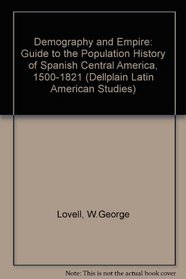 Demography and Empire: Guide to the Population History of Spanish Central America, 1500-1821 (Dellplain Latin American Studies)

Lovell, W.George

Note: This is not the actual book cover